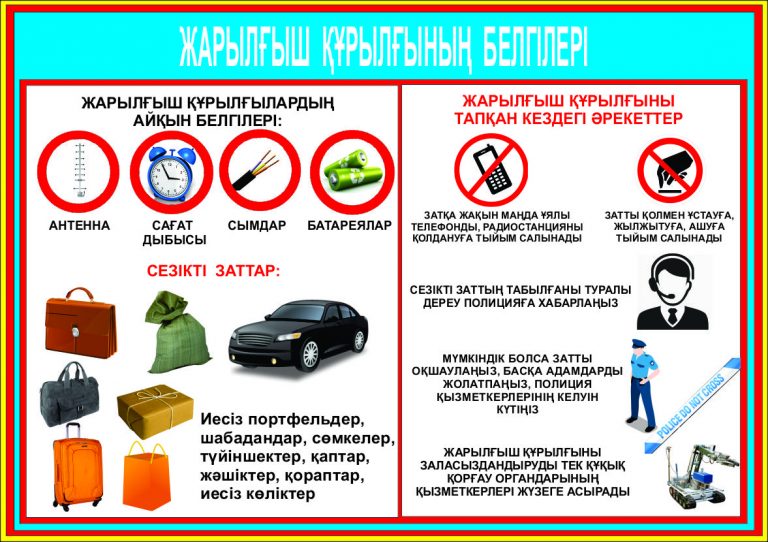 ЖАРЫЛҒЫШ ҚҰРЫЛҒЫНЫҢ БЕЛГІЛЕРІ

ЖАРЫЛҒЫШ ҚҰРЫЛҒЫЛАРДЫҢ АЙҚЫН БЕЛГІЛЕРІ:

АНТЕННА

САҒАТ ДЫБЫСЫ

СЫМДАР

БАТАРЕЯЛАР

СЕЗІКТІ ЗАТТАР:

Иесіз портфельдер, шабадандар, сөмкелер, түйіншектер, қаптар, жәшіктер, қораптар, иесіз көліктер

ЖАРЫЛҒЫШ ҚҰРЫЛҒЫНЫ ТАПҚАН КЕЗДЕГІ ӘРЕКЕТТЕР

ЗАТҚА ЖАҚЫН МАҢДА ҰЯЛЫ ТЕЛЕФОНДЫ, РАДИОСТАНЦИЯНЫ ҚОЛДАНУҒА ТЫЙЫМ САЛЫНАДЫ

ЗАТТЫ ҚОЛМЕН ҰСТАУҒА, ЖЫЛЖЫТУҒА, АШУҒА ТЫЙЫМ САЛЫНАДЫ

СЕЗІКТІ ЗАТТЫҢ ТАБЫЛҒАНЫ ТУРАЛЫ ДЕРЕУ ПОЛИЦИЯҒА ХАБАРЛАҢЫЗ

МҮМКІНДІК БОЛСА ЗАТТЫ ОҚШАУЛАҢЫЗ, БАСҚА АДАМДАРДЫ ЖОЛАТПАҢЫЗ, ПОЛИЦИЯ ҚЫЗМЕТКЕРЛЕРІНІҢ КЕЛУІН КҮТІҢІЗ

POLICE DO NOT CROSS

ЖАРЫЛҒЫШ ҚҰРЫЛҒЫНЫ ЗАЛАСЫЗДАНДЫРУДЫ ТЕК ҚҰҚЫҚ ҚОРҒАУ ОРГАНДАРЫНЫҢ ҚЫЗМЕТКЕРЛЕРІ ЖҮЗЕГЕ АСЫРАДЫ